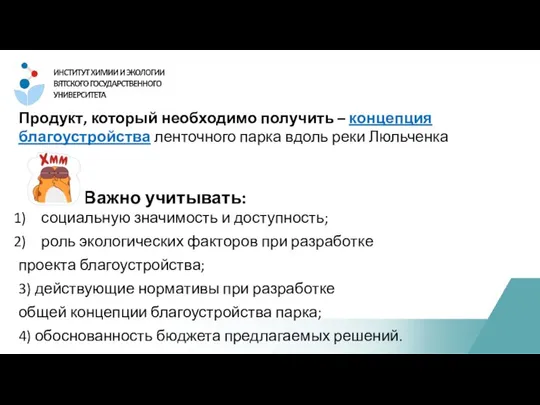 ИНСТИТУТ ХИМИИ И ЭКОЛОГИИ ВЯТСКОГО ГОСУДАРСТВЕННОГО УНИВЕРСИТЕТА

Продукт, который необходимо получить – концепция благоустройства ленточного парка вдоль реки Люльченка

Хмм

Важно учитывать:

1) социальную значимость и доступность;
2) роль экологических факторов при разработке проекта благоустройства;
3) действующие нормативы при разработке общей концепции благоустройства парка;
4) обоснованность бюджета предлагаемых решений.